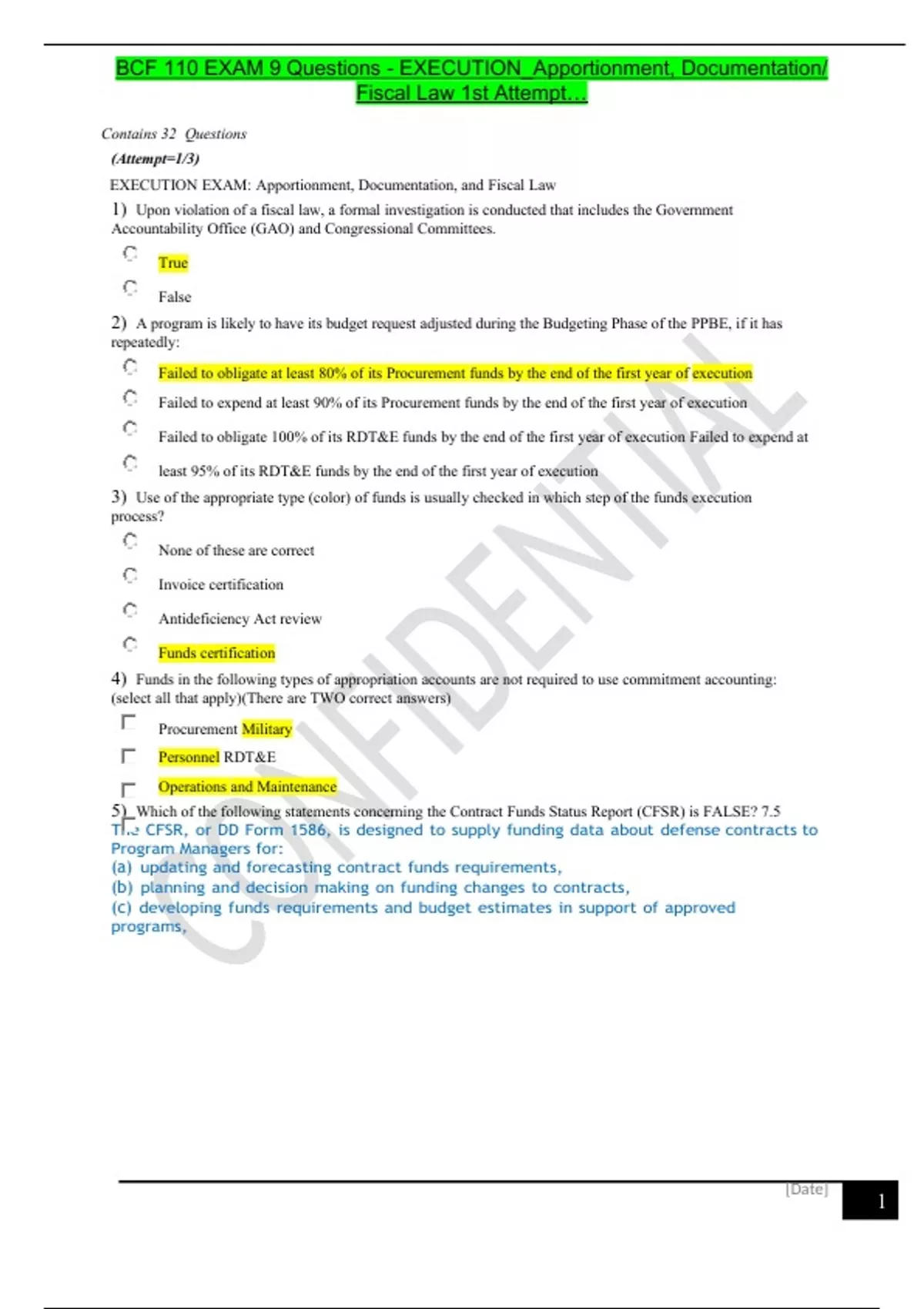 BCF 110 EXAM 9 Questions - EXECUTION_Apportionment, Documentation/ Fiscal Law 1st Attempt…

Contains 32 Questions

(Attempt=1/3)

EXECUTION EXAM: Apportionment, Documentation, and Fiscal Law

1) Upon violation of a fiscal law, a formal investigation is conducted that includes the Government Accountability Office (GAO) and Congressional Committees.

True

False

2) A program is likely to have its budget request adjusted during the Budgeting Phase of the PPBE, if it has repeatedly:

Failed to obligate at least 80% of its Procurement funds by the end of the first year of execution

Failed to expend at least 90% of its Procurement funds by the end of the first year of execution

Failed to obligate 100% of its RDT&E funds by the end of the first year of execution Failed to expend at

least 95% of its RDT&E funds by the end of the first year of execution

3) Use of the appropriate type (color) of funds is usually checked in which step of the funds execution process?

None of these are correct

Invoice certification

Antideficiency Act review

Funds certification

4) Funds in the following types of appropriation accounts are not required to use commitment accounting: (select all that apply)(There are TWO correct answers)

Procurement Military

Personnel RDT&E

Operations and Maintenance

5) Which of the following statements concerning the Contract Funds Status Report (CFSR) is FALSE? 7.5
The CFSR, or DD Form 1586, is designed to supply funding data about defense contracts to Program Managers for:
(a) updating and forecasting contract funds requirements,
(b) planning and decision making on funding changes to contracts,
(c) developing funds requirements and budget estimates in support of approved programs,

CONFIDENTIAL

[Date]

1